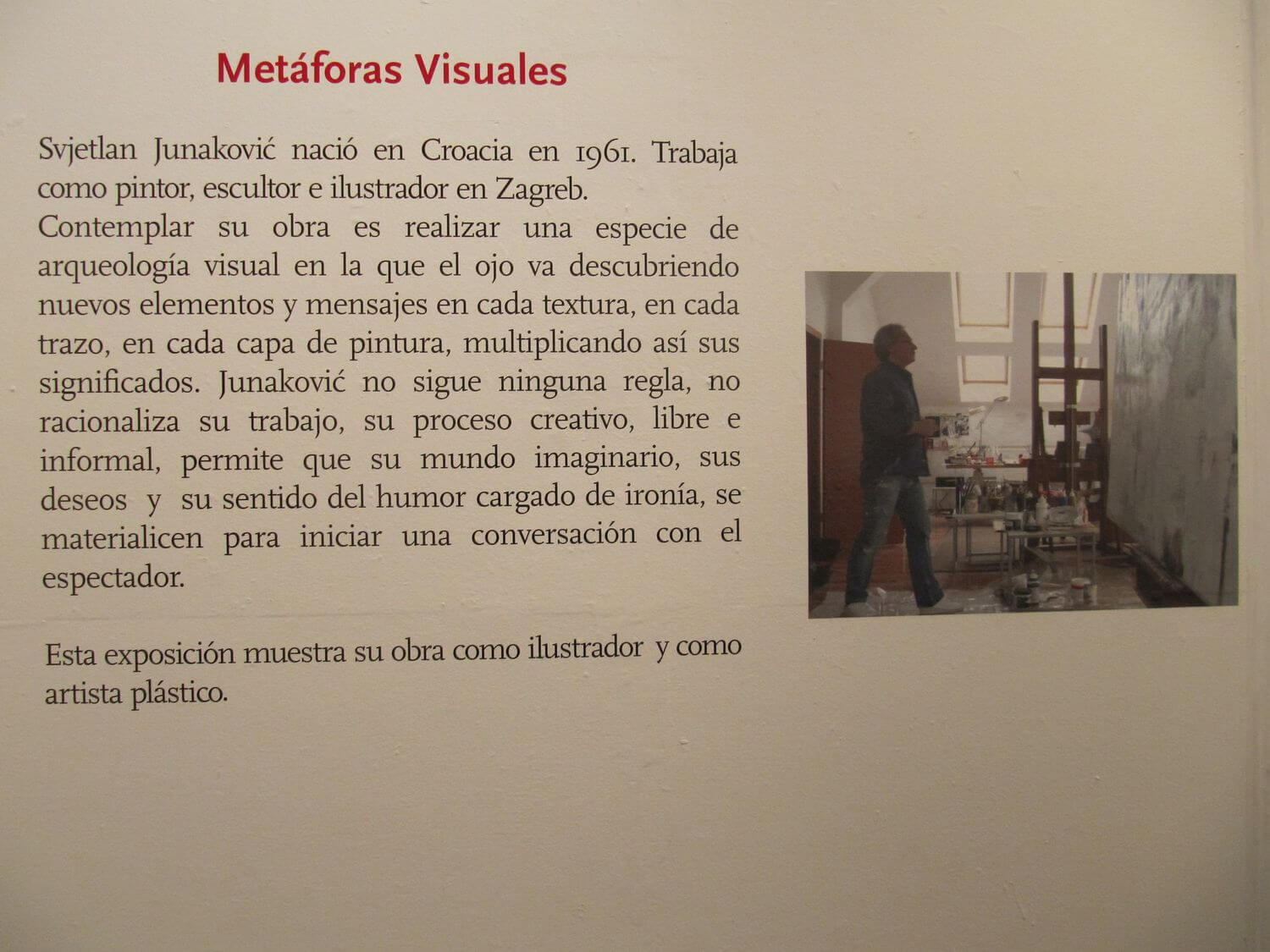 Metáforas Visuales

Svjetlan Junaković nació en Croacia en 1961. Trabaja como pintor, escultor e ilustrador en Zagreb.
Contemplar su obra es realizar una especie de arqueología visual en la que el ojo va descubriendo nuevos elementos y mensajes en cada textura, en cada trazo, en cada capa de pintura, multiplicando así sus significados. Junaković no sigue ninguna regla, no racionaliza su trabajo, su proceso creativo, libre e informal, permite que su mundo imaginario, sus deseos y su sentido del humor cargado de ironía, se materialicen para iniciar una conversación con el espectador.

Esta exposición muestra su obra como ilustrador y como artista plástico.